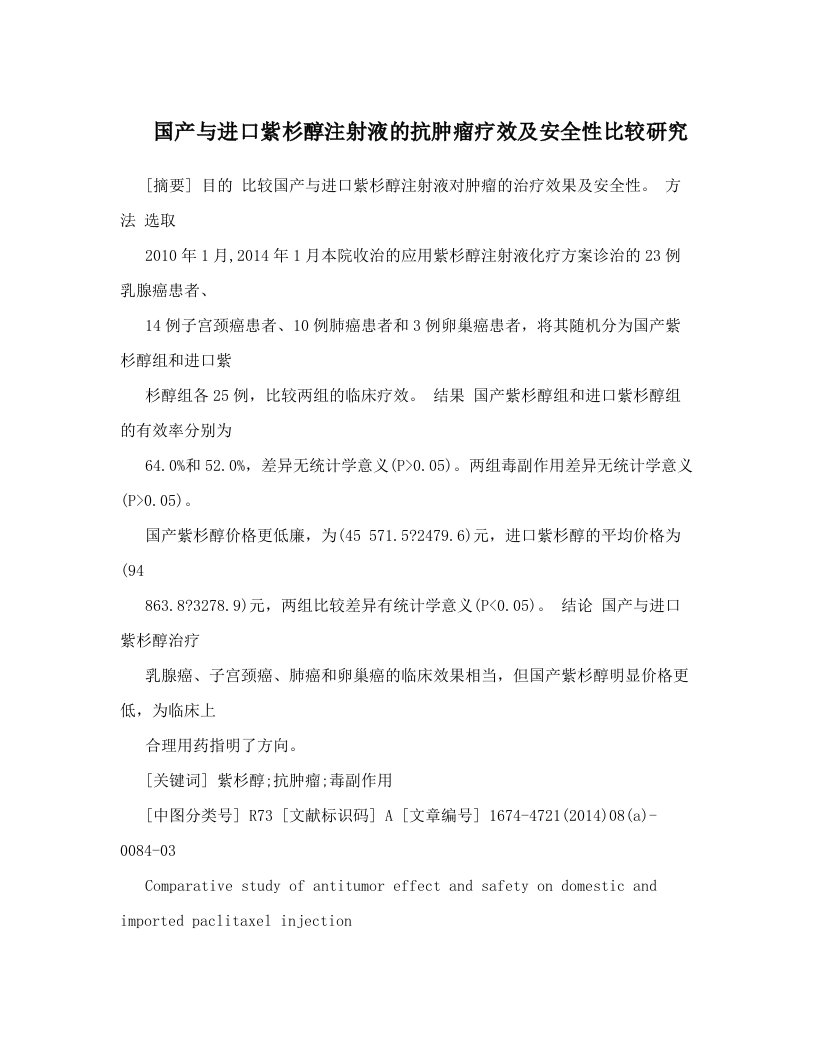 国产与进口紫杉醇注射液的抗肿瘤疗效及安全性比较研究

[摘要] 目的 比较国产与进口紫杉醇注射液对肿瘤的治疗效果及安全性。 方法 选取

2010年1月,2014年1月本院收治的应用紫杉醇注射液化疗方案诊治的23例乳腺癌患者、

14例子宫颈癌患者、10例肺癌患者和3例卵巢癌患者，将其随机分为国产紫杉醇组和进口紫

杉醇组各25例，比较两组的临床疗效。 结果 国产紫杉醇组和进口紫杉醇组的有效率分别为

64.0%和52.0%，差异无统计学意义(P>0.05)。两组毒副作用差异无统计学意义(P>0.05)。

国产紫杉醇价格更低廉，为(45 571.5?2479.6)元，进口紫杉醇的平均价格为(94

863.8?3278.9)元，两组比较差异有统计学意义(P<0.05)。 结论 国产与进口紫杉醇治疗

乳腺癌、子宫颈癌、肺癌和卵巢癌的临床效果相当，但国产紫杉醇明显价格更低，为临床上

合理用药指明了方向。

[关键词] 紫杉醇;抗肿瘤;毒副作用

[中图分类号] R73 [文献标识码] A [文章编号] 1674-4721(2014)08(a)-0084-03

Comparative study of antitumor effect and safety on domestic and imported paclitaxel injection